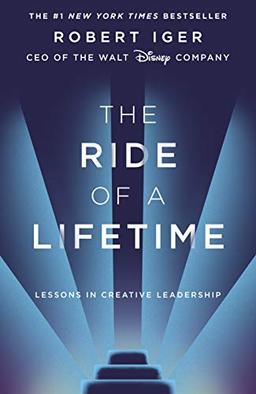 THE #1 NEW YORK TIMES BESTSELLER

ROBERT IGER

CEO OF THE WALT Disney COMPANY

THE RIDE OF A LIFETIME

LESSONS IN CREATIVE LEADERSHIP